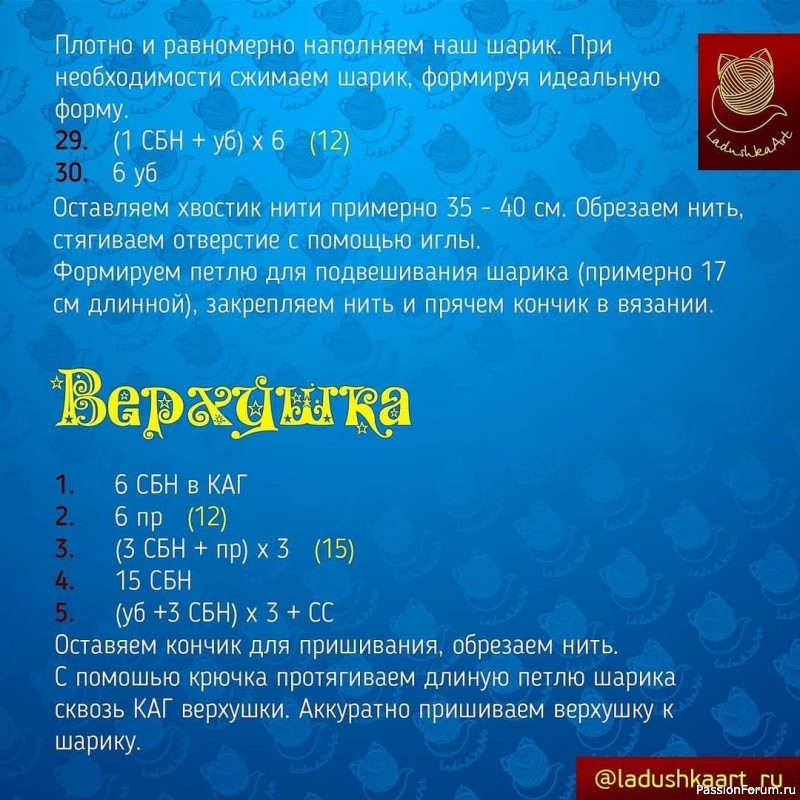 Плотно и равномерно наполняем наш шарик. При необходимости сжимаем шарик, формируя идеальную форму.
29. (1 СБН + уб) х 6 (12)
30. 6 уб
Оставляем хвостик нити примерно 35 - 40 см. Обрезаем нить, стягиваем отверстие с помощью иглы.
Формируем петлю для подвешивания шарика (примерно 17 см длинной), закрепляем нить и прячем кончик в вязании.

LadushkaArt

Верхушка

1. 6 СБН в КАГ
2. 6 пр (12)
3. (3 СБН + пр) х 3 (15)
4. 15 СБН
5. (уб +3 СБН) х 3 + СС
Оставяем кончик для пришивания, обрезаем нить.
С помошью крючка протягиваем длиную петлю шарика сквозь КАГ верхушки. Аккуратно пришиваем верхушку к шарику.

@ladushkaart_ru
PassionForum.ru